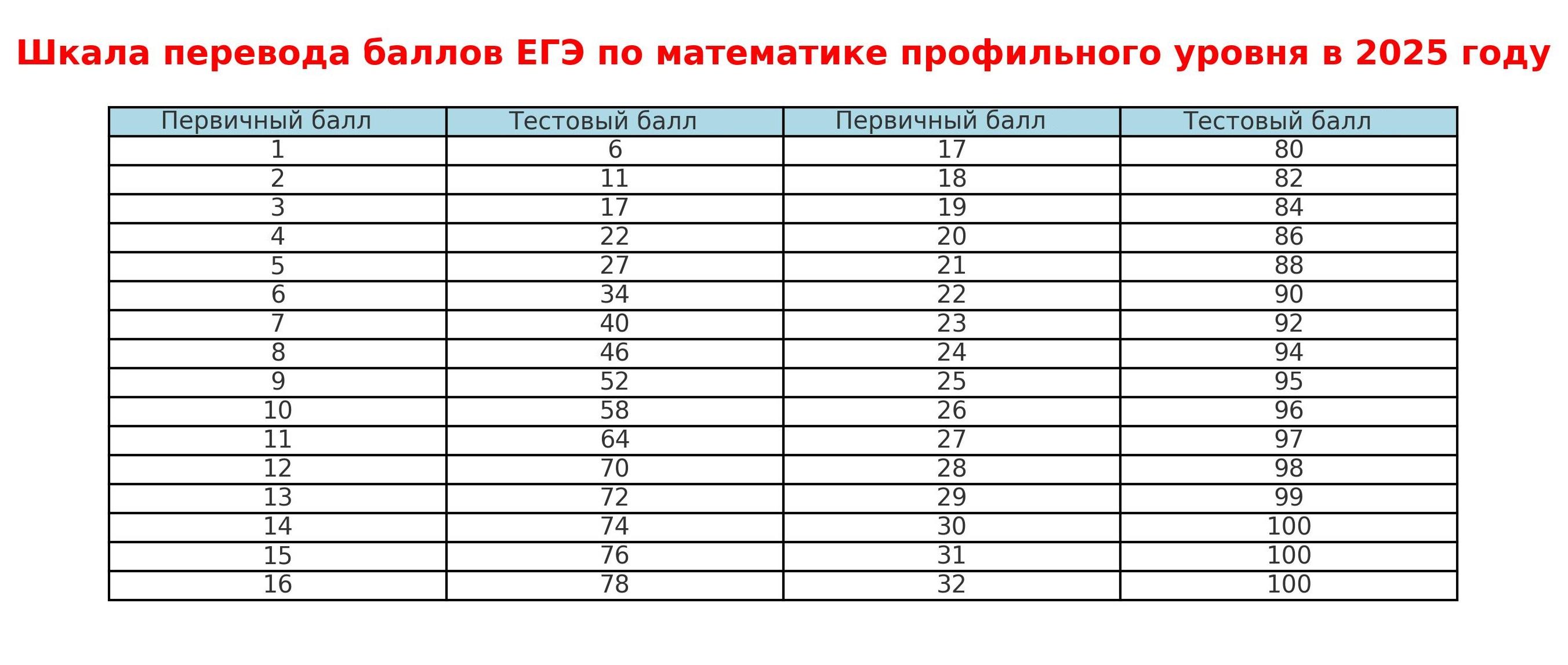 Шкала перевода баллов ЕГЭ по математике профильного уровня в 2025 году

| Первичный балл | Тестовый балл | Первичный балл | Тестовый балл |
|---|---|---|---|
| 1 | 6 | 17 | 80 |
| 2 | 11 | 18 | 82 |
| 3 | 17 | 19 | 84 |
| 4 | 22 | 20 | 86 |
| 5 | 27 | 21 | 88 |
| 6 | 34 | 22 | 90 |
| 7 | 40 | 23 | 92 |
| 8 | 46 | 24 | 94 |
| 9 | 52 | 25 | 95 |
| 10 | 58 | 26 | 96 |
| 11 | 64 | 27 | 97 |
| 12 | 70 | 28 | 98 |
| 13 | 72 | 29 | 99 |
| 14 | 74 | 30 | 100 |
| 15 | 76 | 31 | 100 |
| 16 | 78 | 32 | 100 |